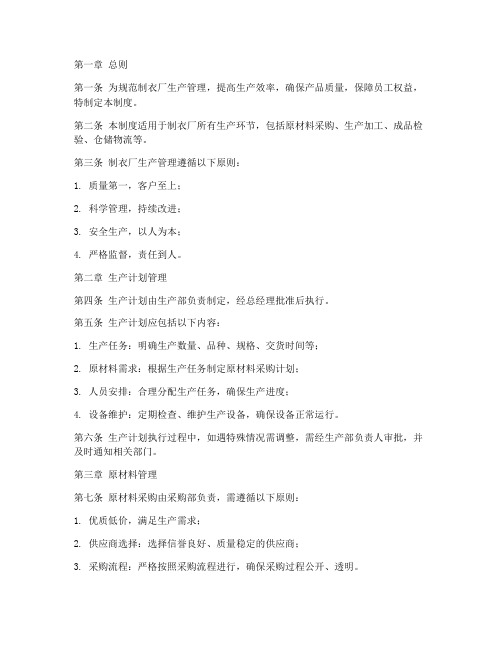 第一章 总则

第一条 为规范制衣厂生产管理，提高生产效率，确保产品质量，保障员工权益，特制定本制度。

第二条 本制度适用于制衣厂所有生产环节，包括原材料采购、生产加工、成品检验、仓储物流等。

第三条 制衣厂生产管理遵循以下原则：

1. 质量第一，客户至上；

2. 科学管理，持续改进；

3. 安全生产，以人为本；

4. 严格监督，责任到人。

第二章 生产计划管理

第四条 生产计划由生产部负责制定，经总经理批准后执行。

第五条 生产计划应包括以下内容：

1. 生产任务：明确生产数量、品种、规格、交货时间等；

2. 原材料需求：根据生产任务制定原材料采购计划；

3. 人员安排：合理分配生产任务，确保生产进度；

4. 设备维护：定期检查、维护生产设备，确保设备正常运行。

第六条 生产计划执行过程中，如遇特殊情况需调整，需经生产部负责人审批，并及时通知相关部门。

第三章 原材料管理

第七条 原材料采购由采购部负责，需遵循以下原则：

1. 优质低价，满足生产需求；

2. 供应商选择：选择信誉良好、质量稳定的供应商；

3. 采购流程：严格按照采购流程进行，确保采购过程公开、透明。